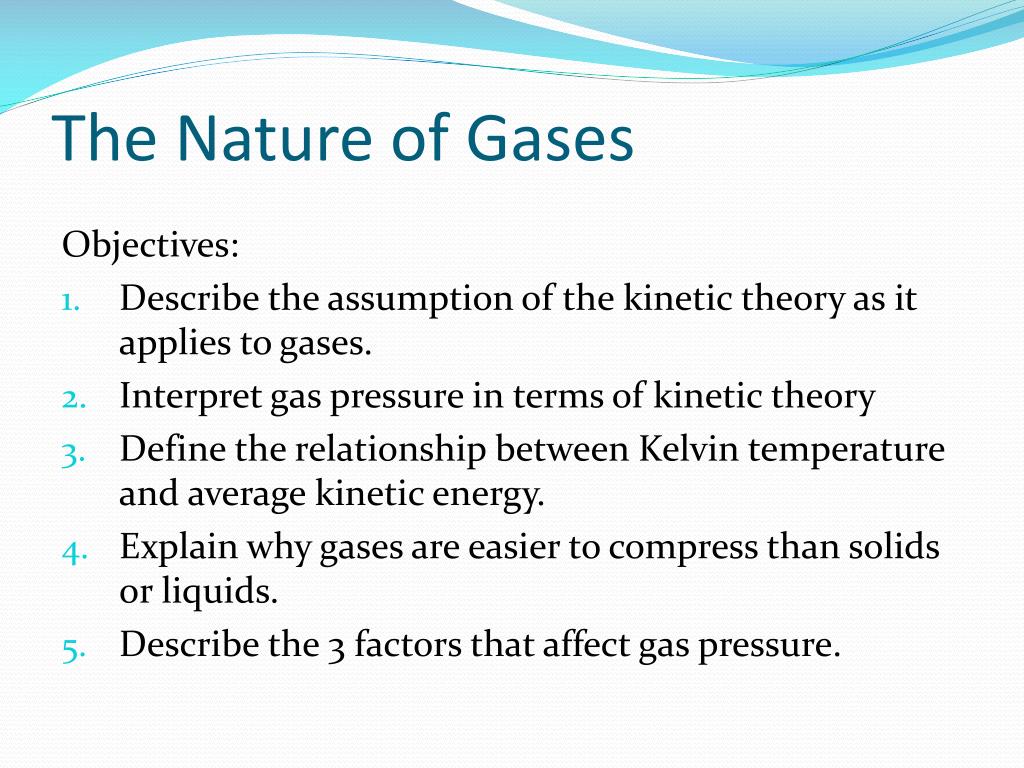 The Nature of Gases

Objectives:

1. Describe the assumption of the kinetic theory as it applies to gases.
2. Interpret gas pressure in terms of kinetic theory
3. Define the relationship between Kelvin temperature and average kinetic energy.
4. Explain why gases are easier to compress than solids or liquids.
5. Describe the 3 factors that affect gas pressure.